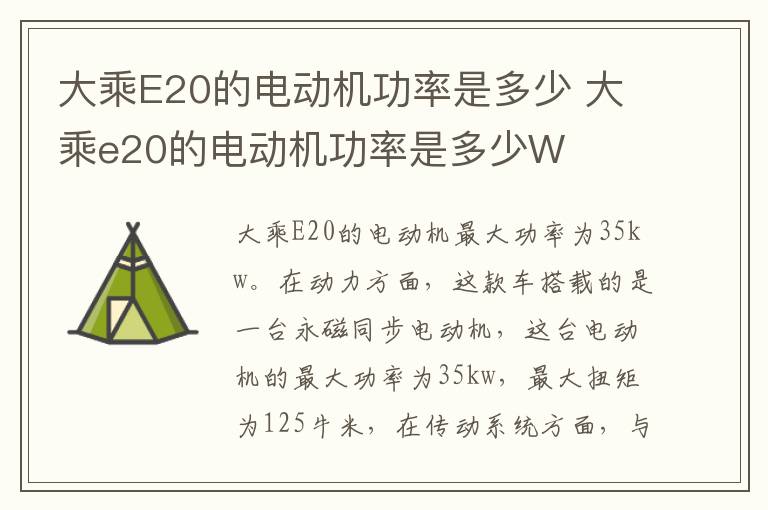 大乘E20的电动机功率是多少 大乘e20的电动机功率是多少W

大乘E20的电动机最大功率为35kw。在动力方面，这款车搭载的是一台永磁同步电动机，这台电动机的最大功率为35kw，最大扭矩为125牛米，在传动系统方面，与